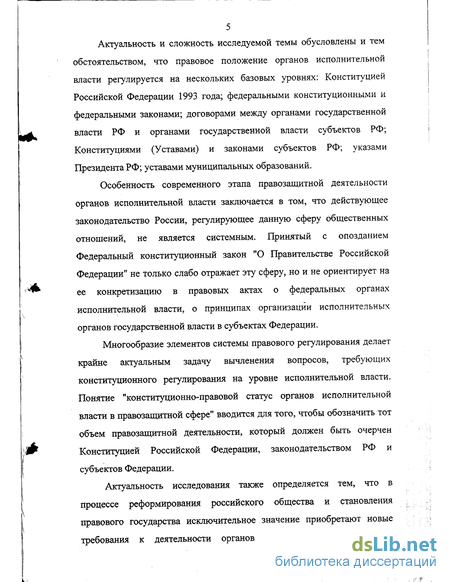 5

Актуальность и сложность исследуемой темы обусловлены и тем обстоятельством, что правовое положение органов исполнительной власти регулируется на нескольких базовых уровнях: Конституцией Российской Федерации 1993 года; федеральными конституционными и федеральными законами; договорами между органами государственной власти РФ и органами государственной власти субъектов РФ; Конституциями (Уставами) и законами субъектов РФ; указами Президента РФ; уставами муниципальных образований.

Особенность современного этапа правозащитной деятельности органов исполнительной власти заключается в том, что действующее законодательство России, регулирующее данную сферу общественных отношений, не является системным. Принятый с опозданием Федеральный конституционный закон "О Правительстве Российской Федерации" не только слабо отражает эту сферу, но и не ориентирует на ее конкретизацию в правовых актах о федеральных органах исполнительной власти, о принципах организации исполнительных органов государственной власти в субъектах Федерации.

Многообразие элементов системы правового регулирования делает крайне актуальным задачу вычленения вопросов, требующих конституционного регулирования на уровне исполнительной власти. Понятие "конституционно-правовой статус органов исполнительной власти в правозащитной сфере" вводится для того, чтобы обозначить тот объем правозащитной деятельности, который должен быть очерчен Конституцией Российской Федерации, законодательством РФ и субъектов Федерации.

Актуальность исследования также определяется тем, что в процессе реформирования российского общества и становления правового государства исключительное значение приобретают новые требования к деятельности органов

dsLib.net
библиотека диссертаций